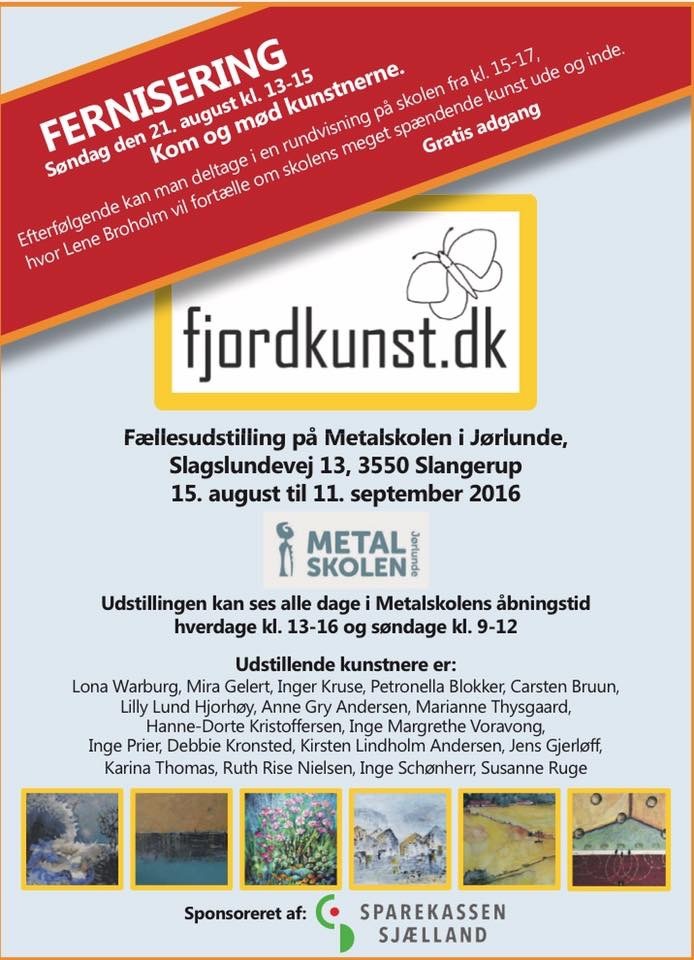 FERNISERING
Søndag den 21. august kl. 13-15
Kom og mød kunstnerne.

Efterfølgende kan man deltage i en rundvisning på skolen fra kl. 15-17, hvor Lene Broholm vil fortælle om skolens meget spændende kunst ude og inde.
Gratis adgang

fjordkunst.dk

Fællesudstilling på Metalskolen i Jørlunde, Slagslundevej 13, 3550 Slangerup
15. august til 11. september 2016

METAL SKOLEN Jørlunde

Udstillingen kan ses alle dage i Metalskolens åbningstid hverdage kl. 13-16 og søndage kl. 9-12

Udstillende kunstnere er:
Lona Warburg, Mira Gelert, Inger Kruse, Petronella Blokker, Carsten Bruun, Lilly Lund Hjorhøy, Anne Gry Andersen, Marianne Thysgaard, Hanne-Dorte Kristoffersen, Inge Margrethe Voravong, Inge Prier, Debbie Kronsted, Kirsten Lindholm Andersen, Jens Gjerløff, Karina Thomas, Ruth Rise Nielsen, Inge Schønherr, Susanne Ruge

Sponsoreret af: SPAREKASSEN SJÆLLAND